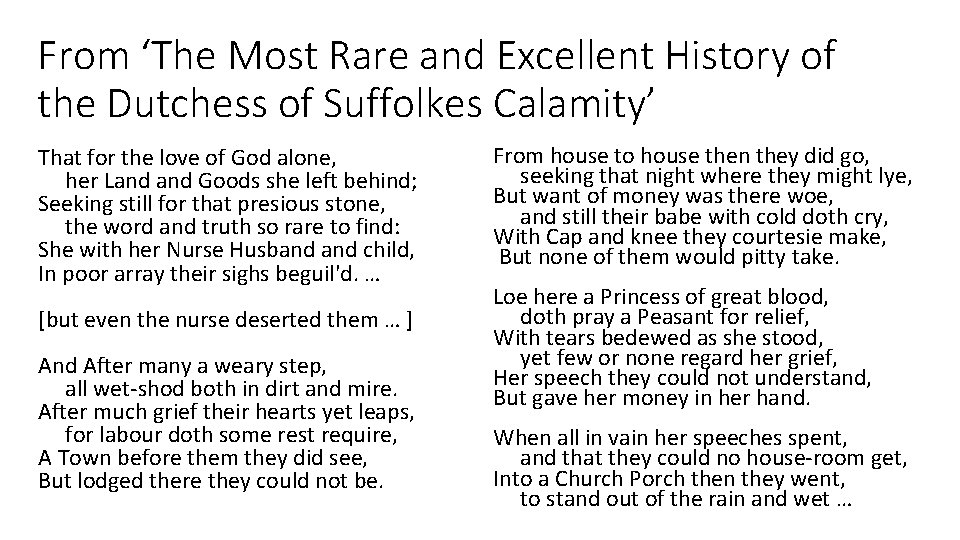 From ‘The Most Rare and Excellent History of the Dutchess of Suffolkes Calamity’

That for the love of God alone,
her Land and Goods she left behind;
Seeking still for that presious stone,
the word and truth so rare to find:
She with her Nurse Husband and child,
In poor array their sighs beguil'd. …

[but even the nurse deserted them … ]

And After many a weary step,
all wet-shod both in dirt and mire.
After much grief their hearts yet leaps,
for labour doth some rest require,
A Town before them they did see,
But lodged there they could not be.

From house to house then they did go,
seeking that night where they might lye,
But want of money was there woe,
and still their babe with cold doth cry,
With Cap and knee they courtesie make,
But none of them would pitty take.

Loe here a Princess of great blood,
doth pray a Peasant for relief,
With tears bedewed as she stood,
yet few or none regard her grief,
Her speech they could not understand,
But gave her money in her hand.

When all in vain her speeches spent,
and that they could no house-room get,
Into a Church Porch then they went,
to stand out of the rain and wet …